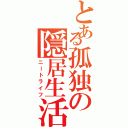 とある孤独の隠居生活
ニートライフ